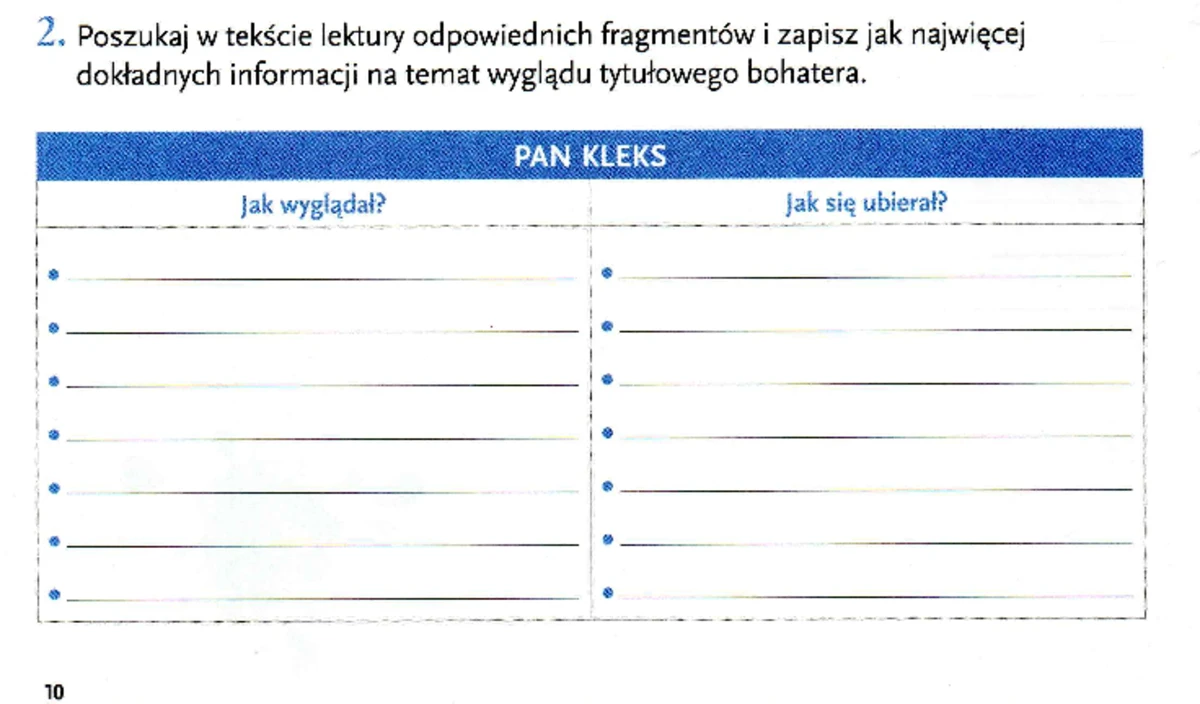 2. Poszukaj w tekście lektury odpowiednich fragmentów i zapisz jak najwięcej dokładnych informacji na temat wyglądu tytułowego bohatera.

| PAN KLEKS | |
|---|---|
| Jak wyglądał? | Jak się ubierał? |
| • | • |
| • | • |
| • | • |
| • | • |
| • | • |
| • | • |
| • | • |

10